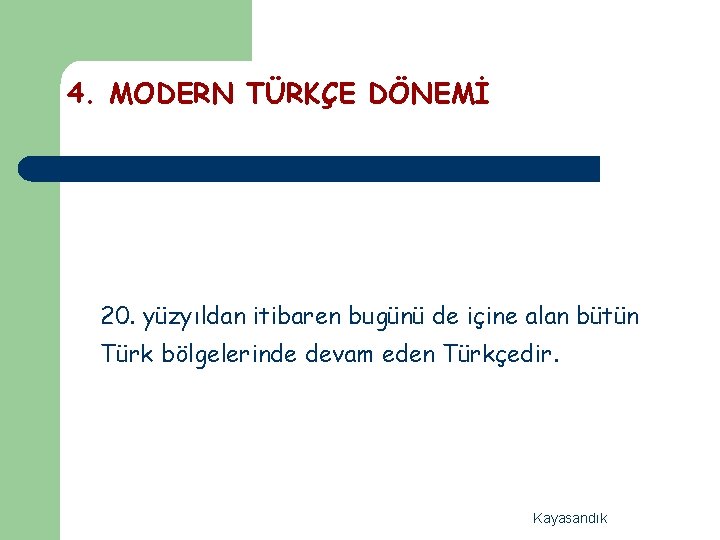 4. MODERN TÜRKÇE DÖNEMİ

20. yüzyıldan itibaren bugünü de içine alan bütün Türk bölgelerinde devam eden Türkçedir.

Kayasandık